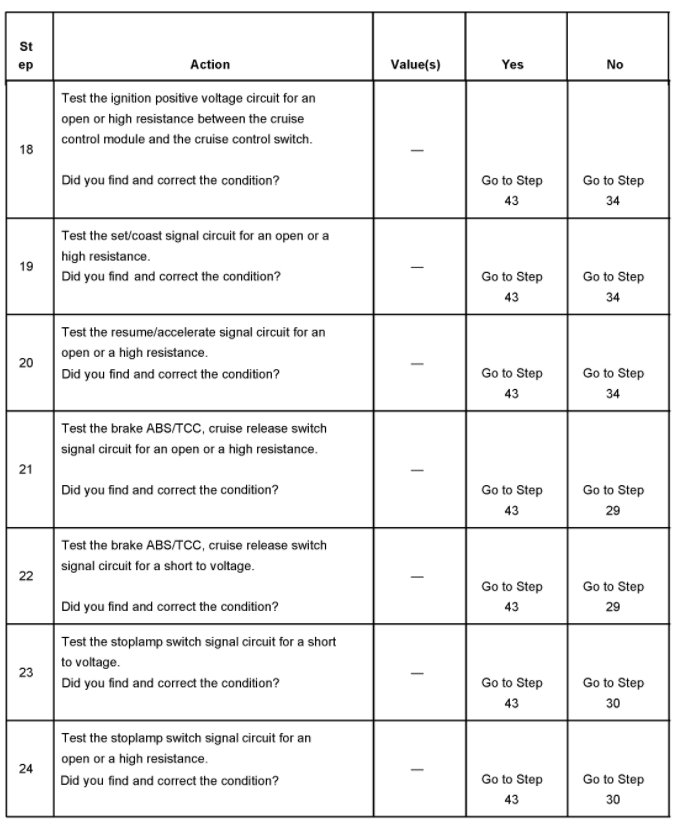 | Step | Action | Value(s) | Yes | No |
|---|---|---|---|---|
| 18 | Test the ignition positive voltage circuit for an open or high resistance between the cruise control module and the cruise control switch. Did you find and correct the condition? | — | Go to Step 43 | Go to Step 34 |
| 19 | Test the set/coast signal circuit for an open or a high resistance. Did you find and correct the condition? | — | Go to Step 43 | Go to Step 34 |
| 20 | Test the resume/accelerate signal circuit for an open or a high resistance. Did you find and correct the condition? | — | Go to Step 43 | Go to Step 34 |
| 21 | Test the brake ABS/TCC, cruise release switch signal circuit for an open or a high resistance. Did you find and correct the condition? | — | Go to Step 43 | Go to Step 29 |
| 22 | Test the brake ABS/TCC, cruise release switch signal circuit for a short to voltage. Did you find and correct the condition? | — | Go to Step 43 | Go to Step 29 |
| 23 | Test the stoplamp switch signal circuit for a short to voltage. Did you find and correct the condition? | — | Go to Step 43 | Go to Step 30 |
| 24 | Test the stoplamp switch signal circuit for an open or a high resistance. Did you find and correct the condition? | — | Go to Step 43 | Go to Step 30 |